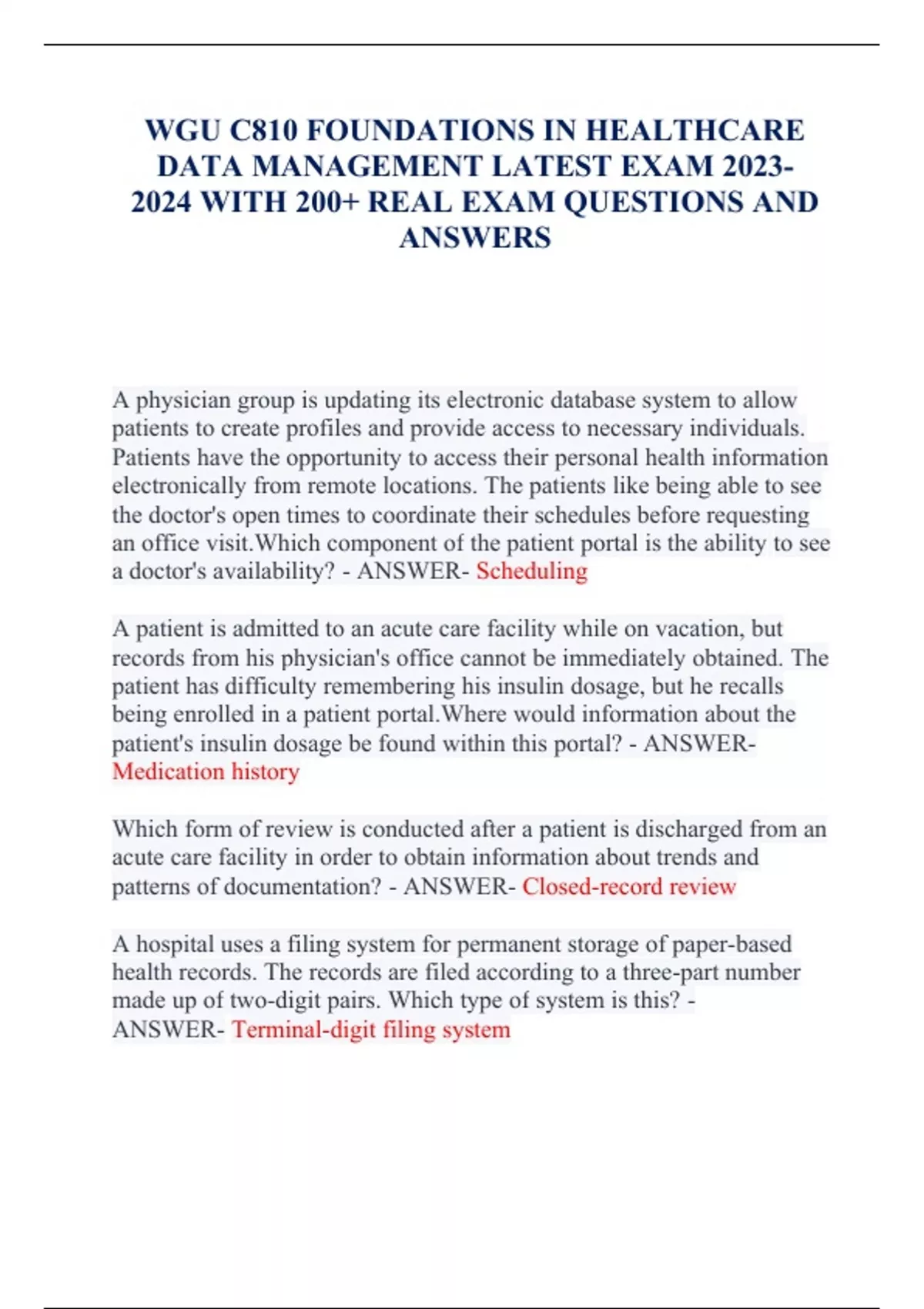 WGU C810 FOUNDATIONS IN HEALTHCARE DATA MANAGEMENT LATEST EXAM 2023-2024 WITH 200+ REAL EXAM QUESTIONS AND ANSWERS

A physician group is updating its electronic database system to allow patients to create profiles and provide access to necessary individuals. Patients have the opportunity to access their personal health information electronically from remote locations. The patients like being able to see the doctor's open times to coordinate their schedules before requesting an office visit.Which component of the patient portal is the ability to see a doctor's availability? - ANSWER- Scheduling

A patient is admitted to an acute care facility while on vacation, but records from his physician's office cannot be immediately obtained. The patient has difficulty remembering his insulin dosage, but he recalls being enrolled in a patient portal.Where would information about the patient's insulin dosage be found within this portal? - ANSWER- Medication history

Which form of review is conducted after a patient is discharged from an acute care facility in order to obtain information about trends and patterns of documentation? - ANSWER- Closed-record review

A hospital uses a filing system for permanent storage of paper-based health records. The records are filed according to a three-part number made up of two-digit pairs. Which type of system is this? - ANSWER- Terminal-digit filing system